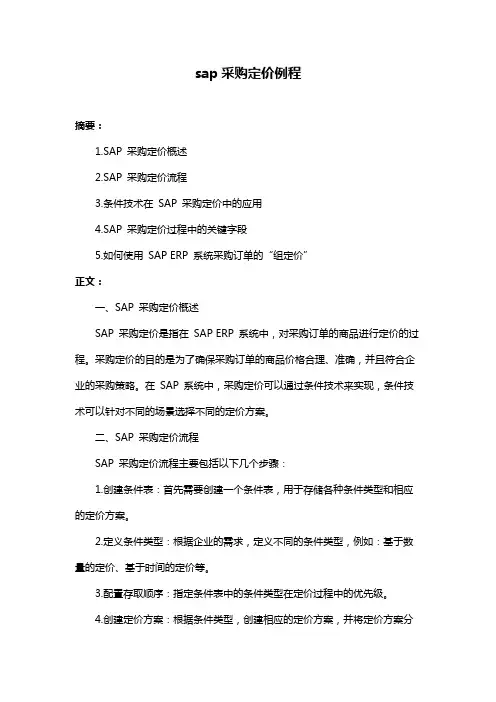 sap 采购定价例程

摘要：

1.SAP 采购定价概述

2.SAP 采购定价流程

3.条件技术在 SAP 采购定价中的应用

4.SAP 采购定价过程中的关键字段

5.如何使用 SAP ERP 系统采购订单的“组定价”

正文：

一、SAP 采购定价概述

SAP 采购定价是指在 SAP ERP 系统中，对采购订单的商品进行定价的过程。采购定价的目的是为了确保采购订单的商品价格合理、准确，并且符合企业的采购策略。在 SAP 系统中，采购定价可以通过条件技术来实现，条件技术可以针对不同的场景选择不同的定价方案。

二、SAP 采购定价流程

SAP 采购定价流程主要包括以下几个步骤：

1.创建条件表：首先需要创建一个条件表，用于存储各种条件类型和相应的定价方案。

2.定义条件类型：根据企业的需求，定义不同的条件类型，例如：基于数量的定价、基于时间的定价等。

3.配置存取顺序：指定条件表中的条件类型在定价过程中的优先级。

4.创建定价方案：根据条件类型，创建相应的定价方案，并将定价方案分